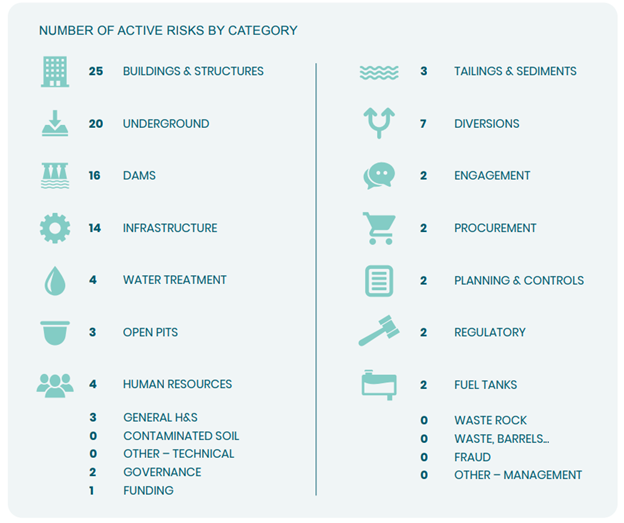 NUMBER OF ACTIVE RISKS BY CATEGORY

25 BUILDINGS & STRUCTURES
20 UNDERGROUND
16 DAMS
14 INFRASTRUCTURE
4 WATER TREATMENT
3 OPEN PITS
4 HUMAN RESOURCES
3 GENERAL H&S
0 CONTAMINATED SOIL
0 OTHER – TECHNICAL
2 GOVERNANCE
1 FUNDING

3 TAILINGS & SEDIMENTS
7 DIVERSIONS
2 ENGAGEMENT
2 PROCUREMENT
2 PLANNING & CONTROLS
2 REGULATORY
2 FUEL TANKS
0 WASTE ROCK
0 WASTE, BARRELS...
0 FRAUD
0 OTHER – MANAGEMENT